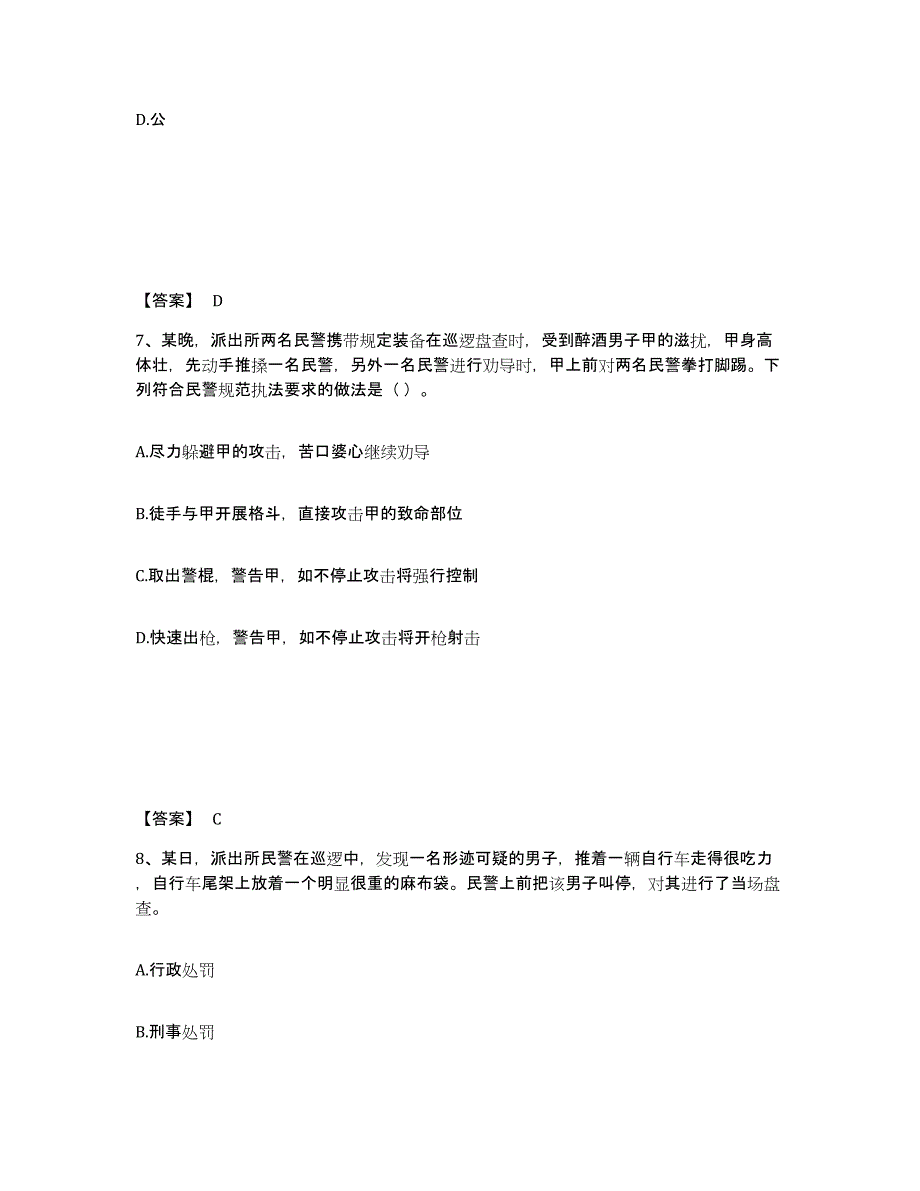 D.公

【答案】 D

7、某晚，派出所两名民警携带规定装备在巡逻盘查时，受到醉酒男子甲的滋扰，甲身高体壮，先动手推搡一名民警，另外一名民警进行劝导时，甲上前对两名民警拳打脚踢。下列符合民警规范执法要求的做法是（ ）。

A.尽力躲避甲的攻击，苦口婆心继续劝导

B.徒手与甲开展格斗，直接攻击甲的致命部位

C.取出警棍，警告甲，如不停止攻击将强行控制

D.快速出枪，警告甲，如不停止攻击将开枪射击

【答案】 C

8、某日，派出所民警在巡逻中，发现一名形迹可疑的男子，推着一辆自行车走得很吃力，自行车尾架上放着一个明显很重的麻布袋。民警上前把该男子叫停，对其进行了当场盘查。

A.行政处罚

B.刑事处罚